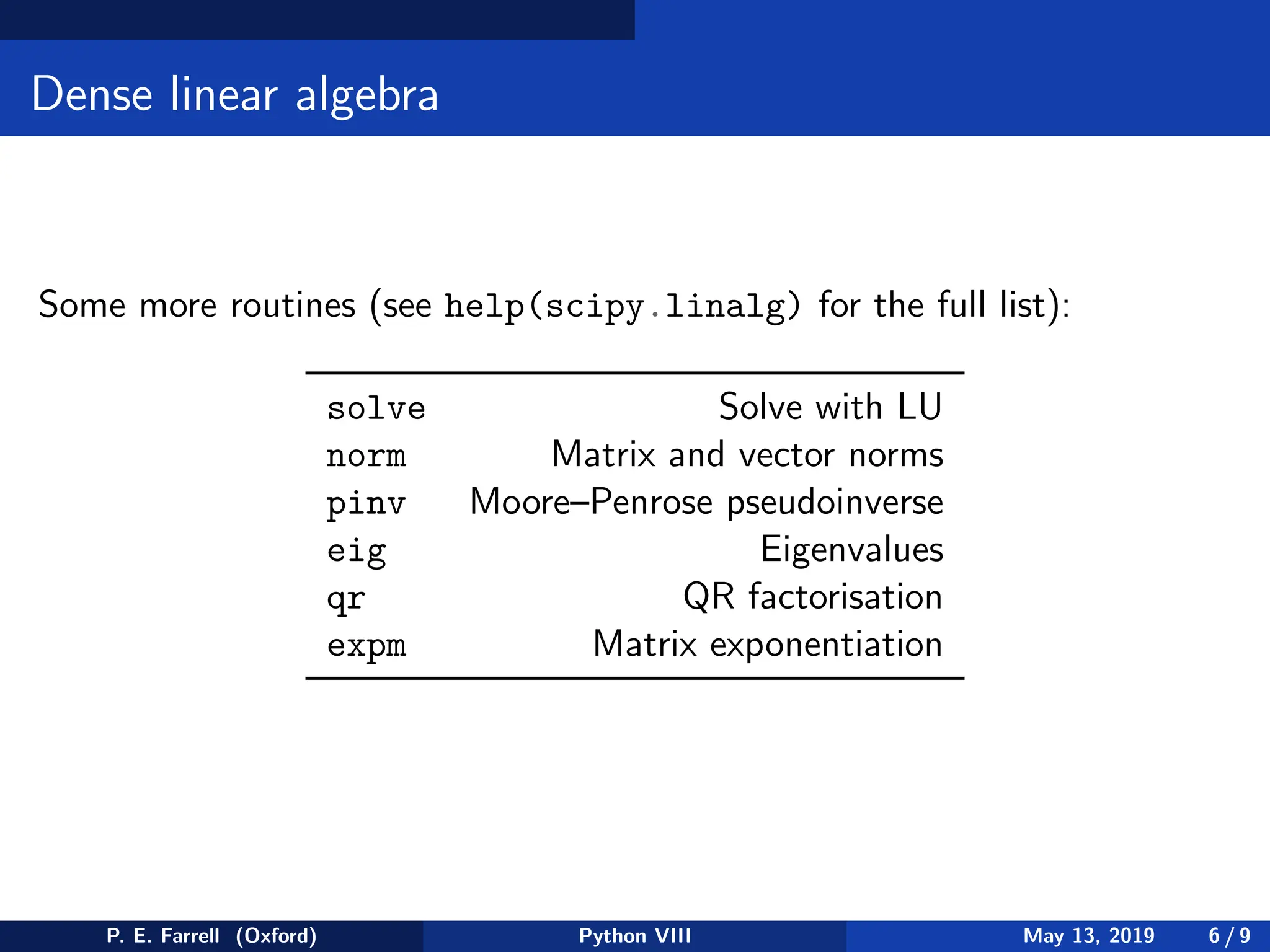 Dense linear algebra

Some more routines (see help(scipy.linalg) for the full list):

| | |
|---|---|
| solve | Solve with LU |
| norm | Matrix and vector norms |
| pinv | Moore–Penrose pseudoinverse |
| eig | Eigenvalues |
| qr | QR factorisation |
| expm | Matrix exponentiation |

P. E. Farrell (Oxford) Python VIII May 13, 2019 6 / 9